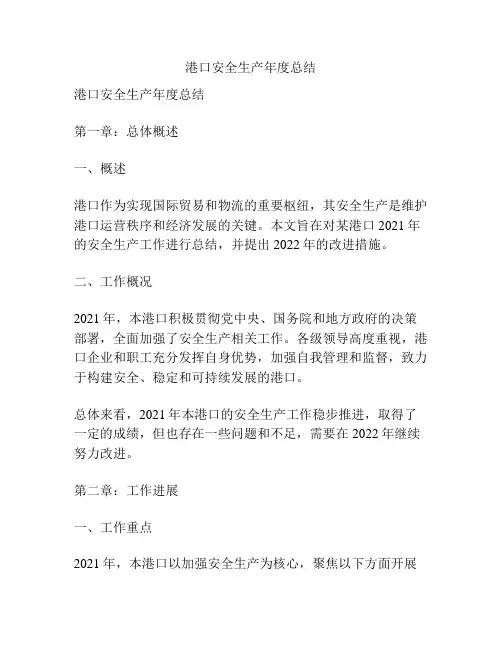 港口安全生产年度总结

港口安全生产年度总结

第一章：总体概述

一、概述

港口作为实现国际贸易和物流的重要枢纽，其安全生产是维护港口运营秩序和经济发展的关键。本文旨在对某港口 2021 年的安全生产工作进行总结，并提出 2022 年的改进措施。

二、工作概况

2021 年，本港口积极贯彻党中央、国务院和地方政府的决策部署，全面加强了安全生产相关工作。各级领导高度重视，港口企业和职工充分发挥自身优势，加强自我管理和监督，致力于构建安全、稳定和可持续发展的港口。

总体来看，2021 年本港口的安全生产工作稳步推进，取得了一定的成绩，但也存在一些问题和不足，需要在 2022 年继续努力改进。

第二章：工作进展

一、工作重点

2021 年，本港口以加强安全生产为核心，聚焦以下方面开展